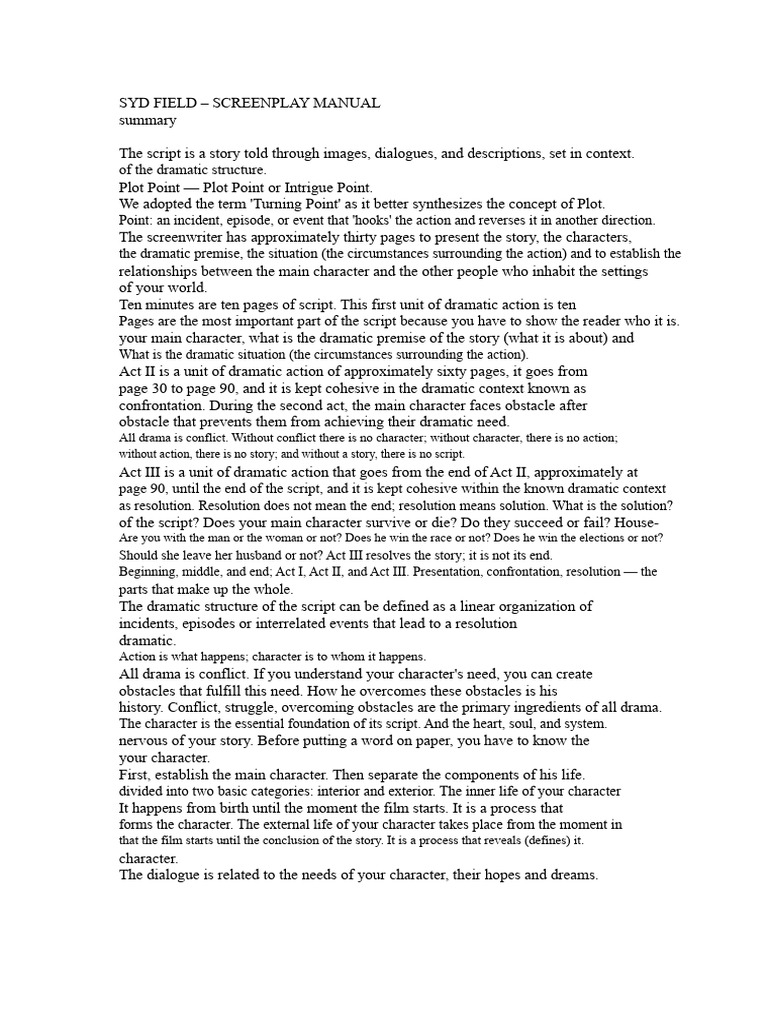 SYD FIELD – SCREENPLAY MANUAL
summary

The script is a story told through images, dialogues, and descriptions, set in context. of the dramatic structure.
Plot Point — Plot Point or Intrigue Point.
We adopted the term 'Turning Point' as it better synthesizes the concept of Plot.
Point: an incident, episode, or event that 'hooks' the action and reverses it in another direction.
The screenwriter has approximately thirty pages to present the story, the characters, the dramatic premise, the situation (the circumstances surrounding the action) and to establish the relationships between the main character and the other people who inhabit the settings of your world.
Ten minutes are ten pages of script. This first unit of dramatic action is ten
Pages are the most important part of the script because you have to show the reader who it is. your main character, what is the dramatic premise of the story (what it is about) and
What is the dramatic situation (the circumstances surrounding the action).
Act II is a unit of dramatic action of approximately sixty pages, it goes from page 30 to page 90, and it is kept cohesive in the dramatic context known as confrontation. During the second act, the main character faces obstacle after obstacle that prevents them from achieving their dramatic need.
All drama is conflict. Without conflict there is no character; without character, there is no action; without action, there is no story; and without a story, there is no script.
Act III is a unit of dramatic action that goes from the end of Act II, approximately at page 90, until the end of the script, and it is kept cohesive within the known dramatic context as resolution. Resolution does not mean the end; resolution means solution. What is the solution? of the script? Does your main character survive or die? Do they succeed or fail? House-
Are you with the man or the woman or not? Does he win the race or not? Does he win the elections or not? Should she leave her husband or not? Act III resolves the story; it is not its end.
Beginning, middle, and end; Act I, Act II, and Act III. Presentation, confrontation, resolution — the parts that make up the whole.
The dramatic structure of the script can be defined as a linear organization of incidents, episodes or interrelated events that lead to a resolution dramatic.
Action is what happens; character is to whom it happens.
All drama is conflict. If you understand your character's need, you can create obstacles that fulfill this need. How he overcomes these obstacles is his history. Conflict, struggle, overcoming obstacles are the primary ingredients of all drama.
The character is the essential foundation of its script. And the heart, soul, and system. nervous of your story. Before putting a word on paper, you have to know the your character.
First, establish the main character. Then separate the components of his life. divided into two basic categories: interior and exterior. The inner life of your character It happens from birth until the moment the film starts. It is a process that forms the character. The external life of your character takes place from the moment in that the film starts until the conclusion of the story. It is a process that reveals (defines) it. character.
The dialogue is related to the needs of your character, their hopes and dreams.